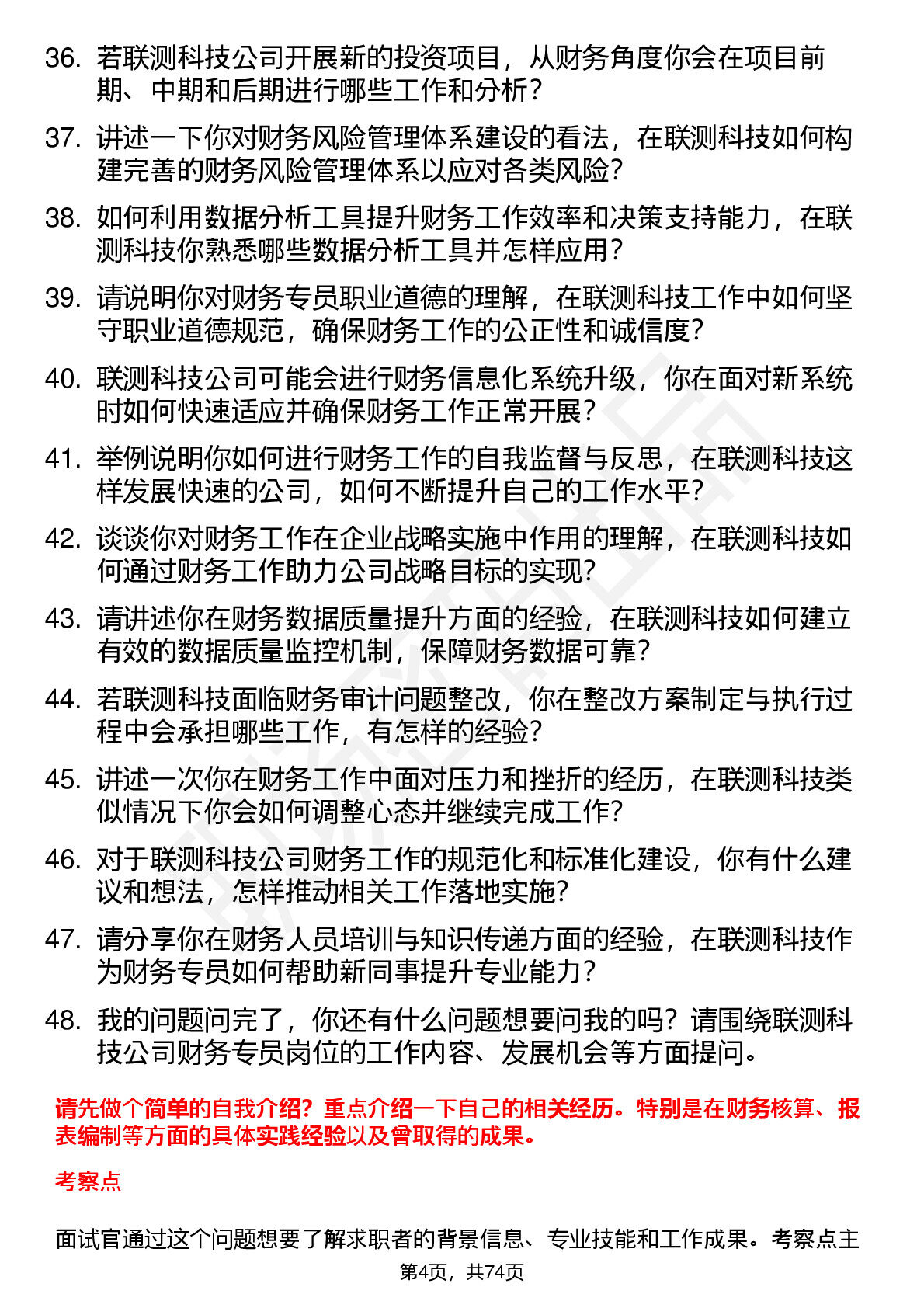 36. 若联测科技公司开展新的投资项目，从财务角度你会在项目前期、中期和后期进行哪些工作和分析？

37. 讲述一下你对财务风险管理体系建设的看法，在联测科技如何构建完善的财务风险管理体系以应对各类风险？

38. 如何利用数据分析工具提升财务工作效率和决策支持能力，在联测科技你熟悉哪些数据分析工具并怎样应用？

39. 请说明你对财务专员职业道德的理解，在联测科技工作中如何坚守职业道德规范，确保财务工作的公正性和诚信度？

40. 联测科技公司可能会进行财务信息化系统升级，你在面对新系统时如何快速适应并确保财务工作正常开展？

41. 举例说明你如何进行财务工作的自我监督与反思，在联测科技这样发展快速的公司，如何不断提升自己的工作水平？

42. 谈谈你对财务工作在企业战略实施中作用的理解，在联测科技如何通过财务工作助力公司战略目标的实现？

43. 请讲述你在财务数据质量提升方面的经验，在联测科技如何建立有效的数据质量监控机制，保障财务数据可靠？

44. 若联测科技面临财务审计问题整改，你在整改方案制定与执行过程中会承担哪些工作，有怎样的经验？

45. 讲述一次你在财务工作中面对压力和挫折的经历，在联测科技类似情况下你会如何调整心态并继续完成工作？

46. 对于联测科技公司财务工作的规范化和标准化建设，你有什么建议和想法，怎样推动相关工作落地实施？

47. 请分享你在财务人员培训与知识传递方面的经验，在联测科技作为财务专员如何帮助新同事提升专业能力？

48. 我的问题问完了，你还有什么问题想要问我的吗？请围绕联测科技公司财务专员岗位的工作内容、发展机会等方面提问。

请先做个简单的自我介绍？重点介绍一下自己的相关经历。特别是在财务核算、报表编制等方面的具体实践经验以及曾取得的成果。

考察点

面试官通过这个问题想要了解求职者的背景信息、专业技能和工作成果。考察点主

第4页，共74页